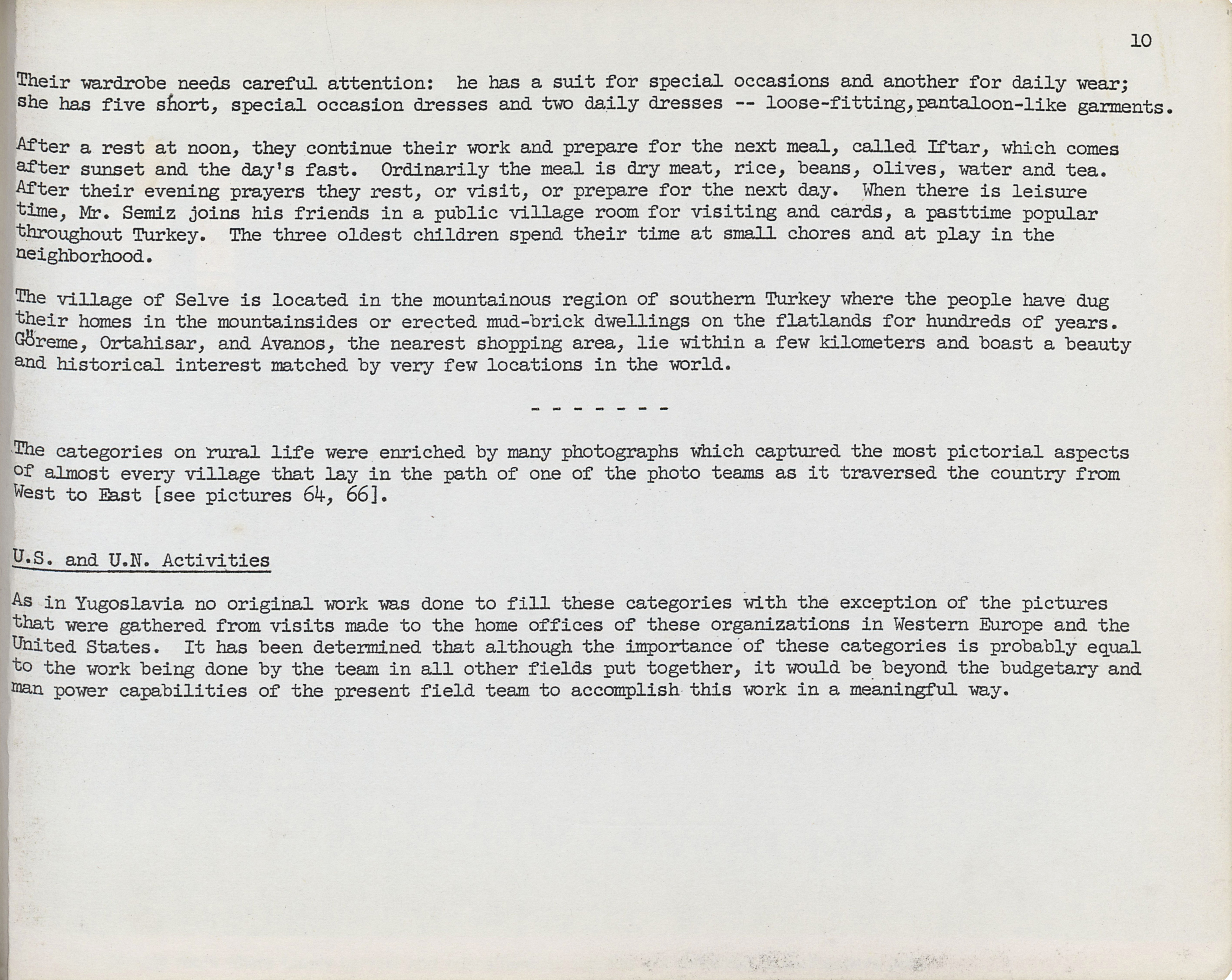 10

Their wardrobe needs careful attention: he has a suit for special occasions and another for daily wear; she has five short, special occasion dresses and two daily dresses -- loose-fitting,pantaloon-like garments.

After a rest at noon, they continue their work and prepare for the next meal, called Iftar, which comes after sunset and the day's fast. Ordinarily the meal is dry meat, rice, beans, olives, water and tea. After their evening prayers they rest, or visit, or prepare for the next day. When there is leisure time, Mr. Semiz joins his friends in a public village room for visiting and cards, a pasttime popular throughout Turkey. The three oldest children spend their time at small chores and at play in the neighborhood.

The village of Selve is located in the mountainous region of southern Turkey where the people have dug their homes in the mountainsides or erected mud-brick dwellings on the flatlands for hundreds of years. Göreme, Ortahisar, and Avanos, the nearest shopping area, lie within a few kilometers and boast a beauty and historical interest matched by very few locations in the world.

- - - - - - -

The categories on rural life were enriched by many photographs which captured the most pictorial aspects of almost every village that lay in the path of one of the photo teams as it traversed the country from West to East [see pictures 64, 66].

U.S. and U.N. Activities

As in Yugoslavia no original work was done to fill these categories with the exception of the pictures that were gathered from visits made to the home offices of these organizations in Western Europe and the United States. It has been determined that although the importance of these categories is probably equal to the work being done by the team in all other fields put together, it would be beyond the budgetary and man power capabilities of the present field team to accomplish this work in a meaningful way.